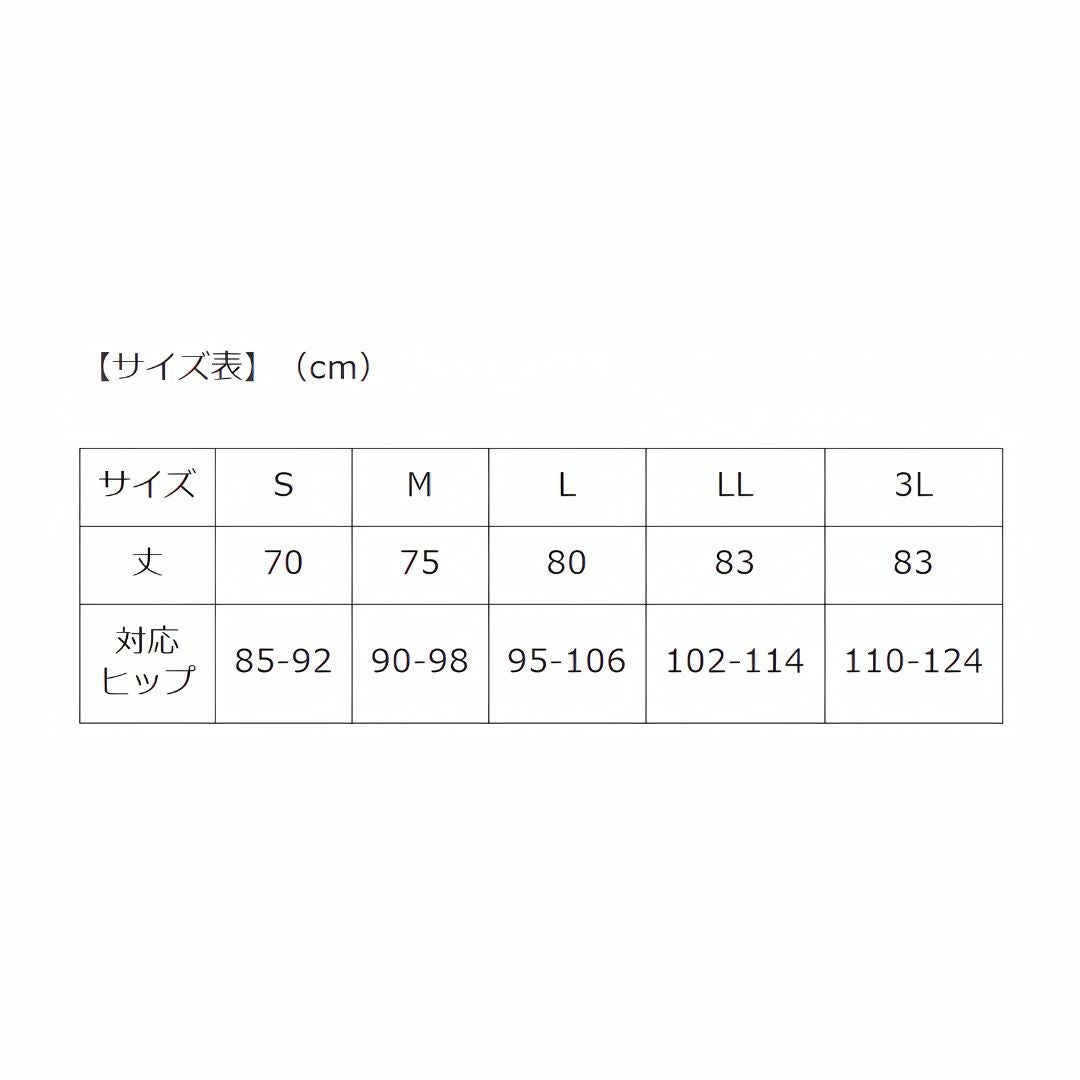 【サイズ表】（cm）

| サイズ | S | M | L | LL | 3L |
|---|---|---|---|---|---|
| 丈 | 70 | 75 | 80 | 83 | 83 |
| 対応ヒップ | 85-92 | 90-98 | 95-106 | 102-114 | 110-124 |